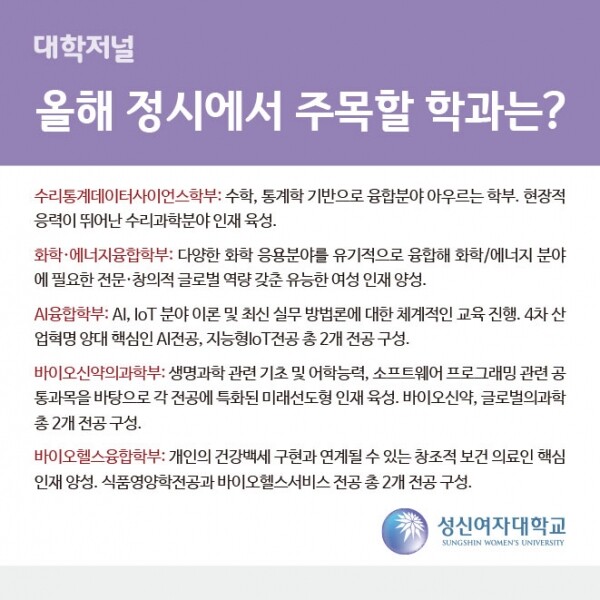 대학저널

올해 정시에서 주목할 학과는?

수리통계데이터사이언스학부: 수학, 통계학 기반으로 융합분야 아우르는 학부. 현장적응력이 뛰어난 수리과학분야 인재 육성.

화학·에너지융합학부: 다양한 화학 응용분야를 유기적으로 융합해 화학/에너지 분야에 필요한 전문·창의적 글로벌 역량 갖춘 유능한 여성 인재 양성.

AI융합학부: AI, IoT 분야 이론 및 최신 실무 방법론에 대한 체계적인 교육 진행. 4차 산업혁명 양대 핵심인 AI전공, 지능형IoT전공 총 2개 전공 구성.

바이오신약의과학부: 생명과학 관련 기초 및 어학능력, 소프트웨어 프로그래밍 관련 공통과목을 바탕으로 각 전공에 특화된 미래선도형 인재 육성. 바이오신약, 글로벌의과학 총 2개 전공 구성.

바이오헬스융합학부: 개인의 건강백세 구현과 연계될 수 있는 창조적 보건 의료인 핵심 인재 양성. 식품영양학전공과 바이오헬스서비스 전공 총 2개 전공 구성.

성신여자대학교
SUNGSHIN WOMEN'S UNIVERSITY